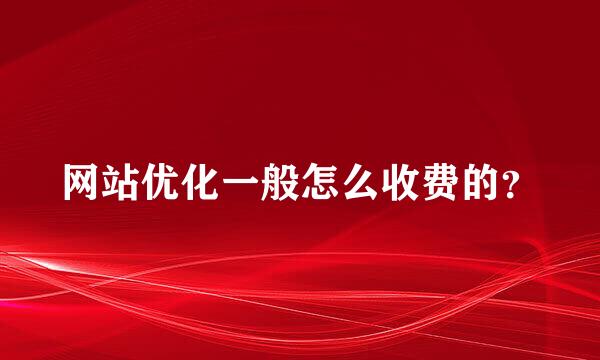 网站优化一般怎么收费的?